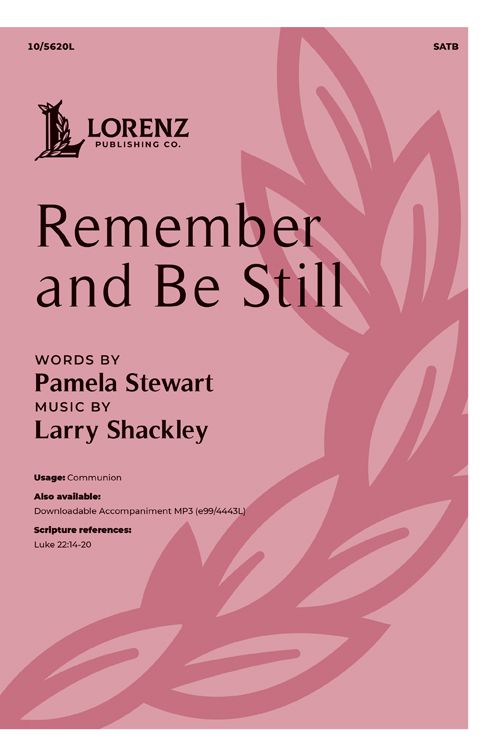 10/5620L

SATB

LORENZ
PUBLISHING CO.

Remember and Be Still

WORDS BY
Pamela Stewart
MUSIC BY
Larry Shackley

Usage: Communion

Also available:
Downloadable Accompaniment MP3 (e99/4443L)

Scripture references:
Luke 22:14-20